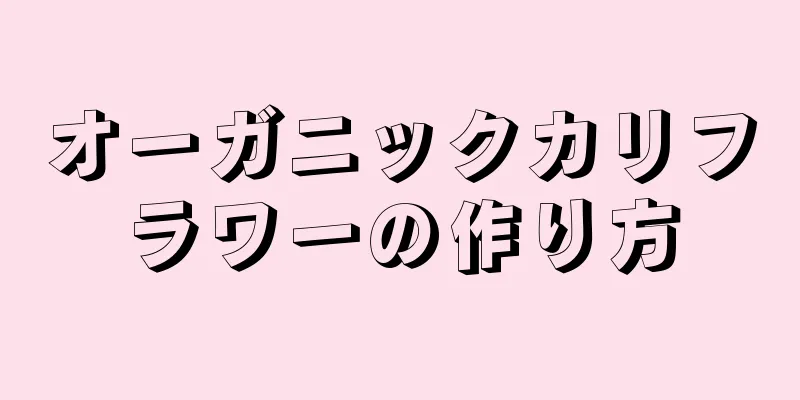 オーガニックカリフラワーの作り方